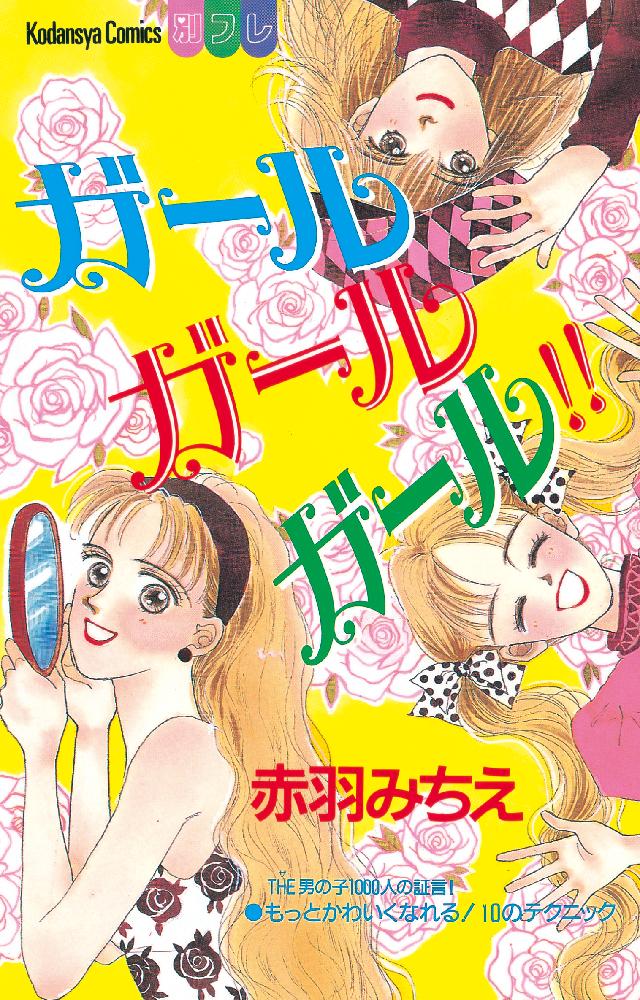 Kodansya Comics 別フレ

ガール
ガール
ガール!!

赤羽みちえ

THE男の子1000人の証言!
●もっとかわいくなれる! 10のテクニック